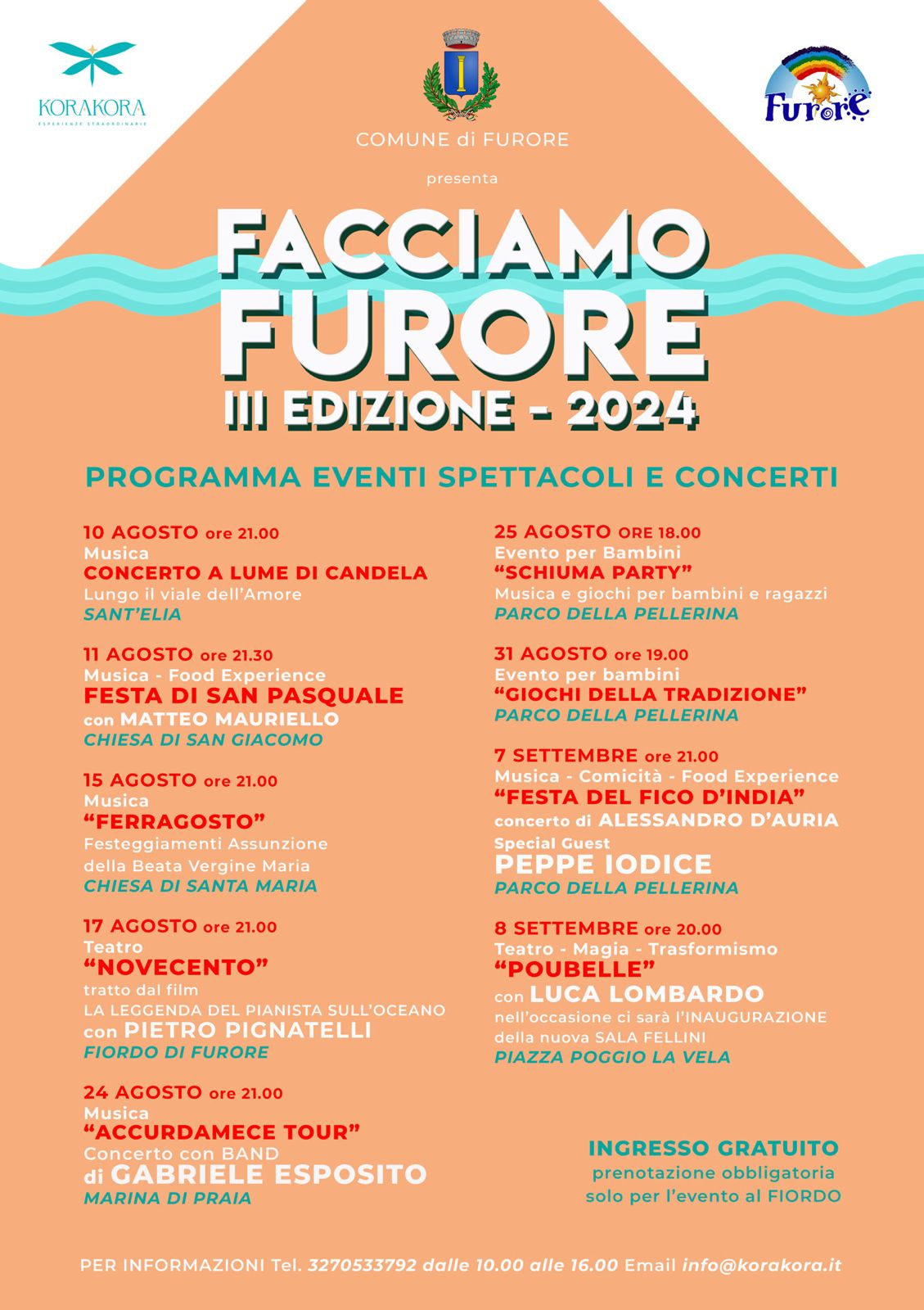 KORAKORA
ESPERIENZE STRAORDINARIE

COMUNE di FURORE

Furore

presenta

FACCIAMO FURORE
III EDIZIONE - 2024

PROGRAMMA EVENTI SPETTACOLI E CONCERTI

10 AGOSTO ore 21.00
Musica
CONCERTO A LUME DI CANDELA
Lungo il viale dell'Amore
SANT'ELIA

11 AGOSTO ore 21.30
Musica - Food Experience
FESTA DI SAN PASQUALE
con MATTEO MAURIELLO
CHIESA DI SAN GIACOMO

15 AGOSTO ore 21.00
Musica
"FERRAGOSTO"
Festeggiamenti Assunzione della Beata Vergine Maria
CHIESA DI SANTA MARIA

17 AGOSTO ore 21.00
Teatro
"NOVECENTO"
tratto dal film
LA LEGGENDA DEL PIANISTA SULL'OCEANO
con PIETRO PIGNATELLI
FIORDO DI FURORE

24 AGOSTO ore 21.00
Musica
"ACCURDAMECE TOUR"
Concerto con BAND
di GABRIELE ESPOSITO
MARINA DI PRAIA

25 AGOSTO ORE 18.00
Evento per Bambini
"SCHIUMA PARTY"
Musica e giochi per bambini e ragazzi
PARCO DELLA PELLERINA

31 AGOSTO ore 19.00
Evento per bambini
"GIOCHI DELLA TRADIZIONE"
PARCO DELLA PELLERINA

7 SETTEMBRE ore 21.00
Musica - Comicità - Food Experience
"FESTA DEL FICO D'INDIA"
concerto di ALESSANDRO D'AURIA
Special Guest
PEPPE IODICE
PARCO DELLA PELLERINA

8 SETTEMBRE ore 20.00
Teatro - Magia - Trasformismo
"POUBELLE"
con LUCA LOMBARDO
nell'occasione ci sarà l'INAUGURAZIONE della nuova SALA FELLINI
PIAZZA POGGIO LA VELA

INGRESSO GRATUITO
prenotazione obbligatoria
solo per l'evento al FIORDO

PER INFORMAZIONI Tel. 3270533792 dalle 10.00 alle 16.00 Email info@korakora.it